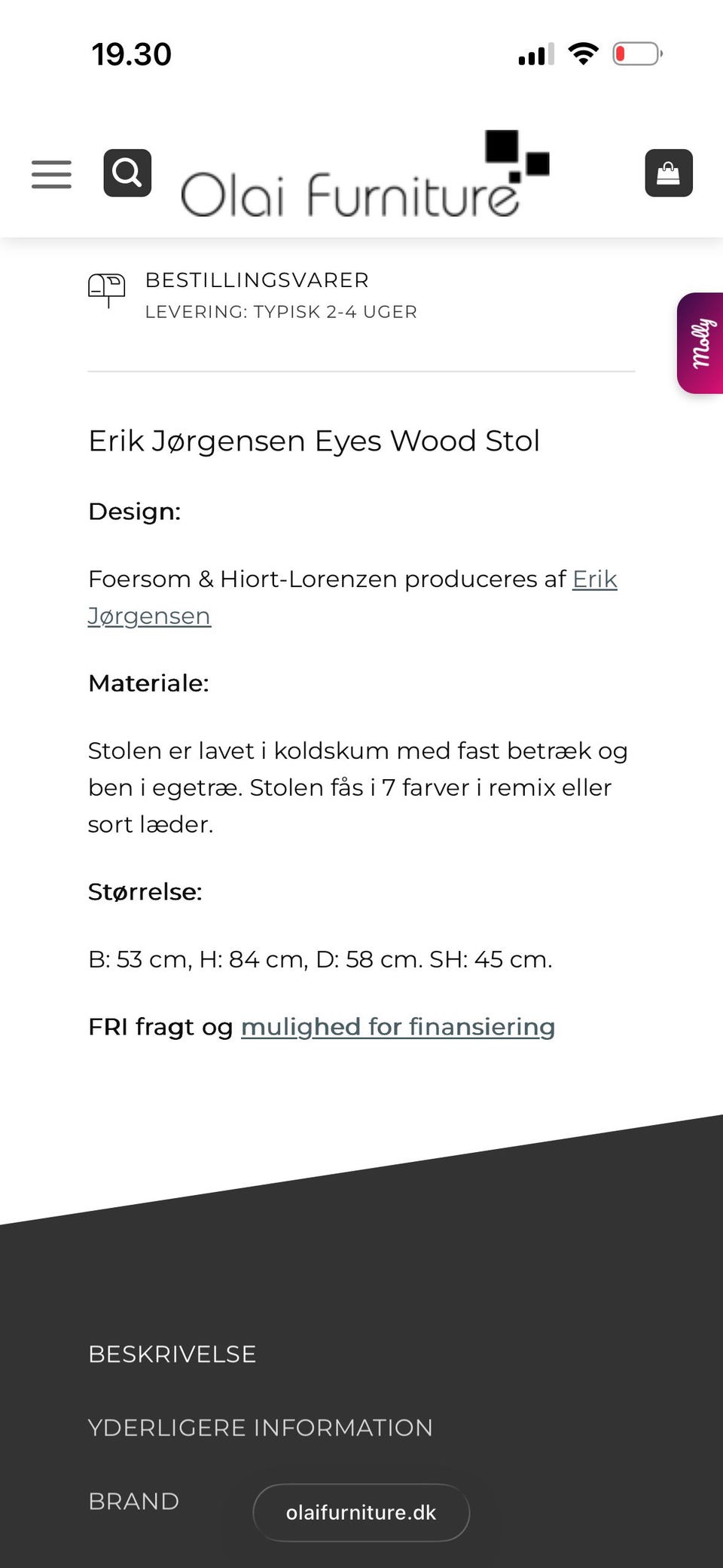 19.30

Olai Furniture

BESTILLINGSVARER
LEVERING: TYPISK 2-4 UGER

Molly

Erik Jørgensen Eyes Wood Stol

Design:

Foersom & Hiort-Lorenzen produceres af Erik Jørgensen

Materiale:

Stolen er lavet i koldskum med fast betræk og ben i egetræ. Stolen fås i 7 farver i remix eller sort læder.

Størrelse:

B: 53 cm, H: 84 cm, D: 58 cm. SH: 45 cm.

FRI fragt og mulighed for finansiering

BESKRIVELSE

YDERLIGERE INFORMATION

BRAND

olaifurniture.dk